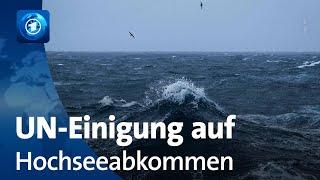 UN-Einigung auf
Hochseeabkommen